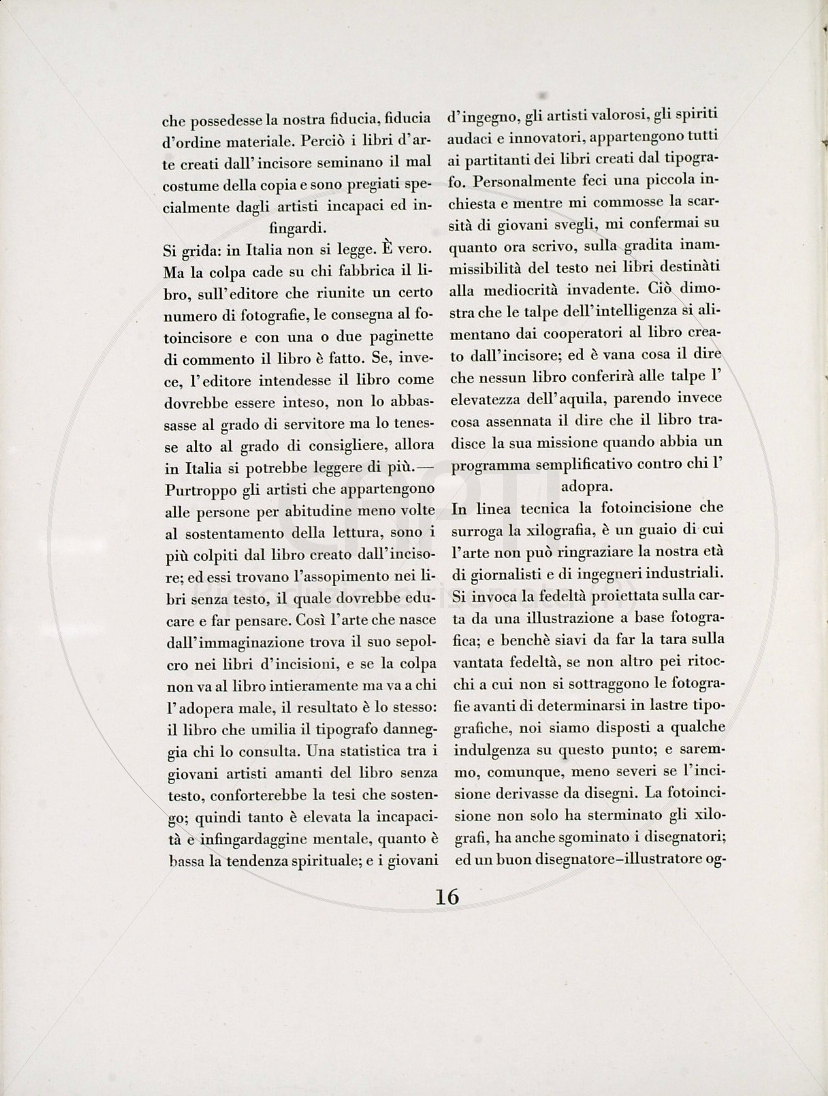 che possedesse la nostra fiducia, fiducia d'ordine materiale. Perciò i libri d'arte creati dall'incisore seminano il mal costume della copia e sono pregiati specialmente dagli artisti incapaci ed infingardi.

Si grida: in Italia non si legge. È vero. Ma la colpa cade su chi fabbrica il libro, sull'editore che riunite un certo numero di fotografie, le consegna al fotoincisore e con una o due paginette di commento il libro è fatto. Se, invece, l'editore intendesse il libro come dovrebbe essere inteso, non lo abbassasse al grado di servitore ma lo tenesse alto al grado di consigliere, allora in Italia si potrebbe leggere di più.— Purtroppo gli artisti che appartengono alle persone per abitudine meno volte al sostentamento della lettura, sono i più colpiti dal libro creato dall'incisore; ed essi trovano l'assopimento nei libri senza testo, il quale dovrebbe educare e far pensare. Così l'arte che nasce dall'immaginazione trova il suo sepolcro nei libri d'incisioni, e se la colpa non va al libro intieramente ma va a chi l'adopera male, il resultato è lo stesso: il libro che umilia il tipografo danneggia chi lo consulta. Una statistica tra i giovani artisti amanti del libro senza testo, conforterebbe la tesi che sostengo; quindi tanto è elevata la incapacità e infingardaggine mentale, quanto è bassa la tendenza spirituale; e i giovani d'ingegno, gli artisti valorosi, gli spiriti audaci e innovatori, appartengono tutti ai partitanti dei libri creati dal tipografo. Personalmente feci una piccola inchiesta e mentre mi commosse la scarsità di giovani svegli, mi confermai su quanto ora scrivo, sulla gradita inammissibilità del testo nei libri destinàti alla mediocrità invadente. Ciò dimostra che le talpe dell'intelligenza si alimentano dai cooperatori al libro creato dall'incisore; ed è vana cosa il dire che nessun libro conferirà alle talpe l'elevatezza dell'aquila, parendo invece cosa assennata il dire che il libro tradisce la sua missione quando abbia un programma semplificativo contro chi l'adopra.

In linea tecnica la fotoincisione che surroga la xilografia, è un guaio di cui l'arte non può ringraziare la nostra età di giornalisti e di ingegneri industriali. Si invoca la fedeltà proiettata sulla carta da una illustrazione a base fotografica; e benchè siavi da far la tara sulla vantata fedeltà, se non altro pei ritocchi a cui non si sottraggono le fotografie avanti di determinarsi in lastre tipografiche, noi siamo disposti a qualche indulgenza su questo punto; e saremmo, comunque, meno severi se l'incisione derivasse da disegni. La fotoincisione non solo ha sterminato gli xilografi, ha anche sgominato i disegnatori; ed un buon disegnatore–illustratore og-

16